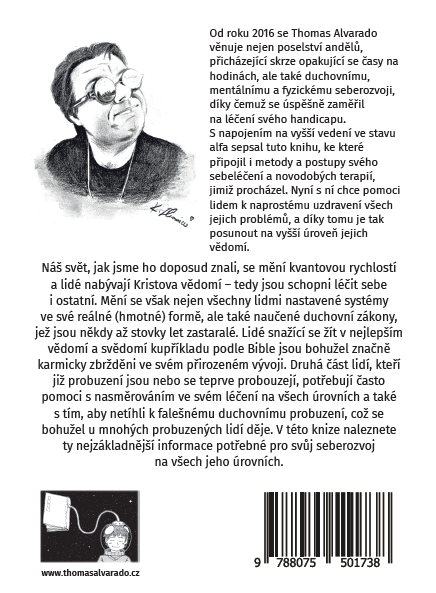 Od roku 2016 se Thomas Alvarado věnuje nejen poselství andělů, přicházející skrze opakující se časy na hodinách, ale také duchovnímu, mentálnímu a fyzickému seberozvoji, díky čemuž se úspěšně zaměřil na léčení svého handicapu. S napojením na vyšší vedení ve stavu alfa sepsal tuto knihu, ke které připojil i metody a postupy svého sebeléčení a novodobých terapií, jimiž procházel. Nyní s ní chce pomoci lidem k naprostému uzdravení všech jejich problémů, a díky tomu je tak posunout na vyšší úroveň jejich vědomí.

Náš svět, jak jsme ho doposud znali, se mění kvantovou rychlostí a lidé nabývají Kristova vědomí – tedy jsou schopni léčit sebe i ostatní. Mění se však nejen všechny lidmi nastavené systémy ve své reálné (hmotné) formě, ale také naučené duchovní zákony, jež jsou někdy až stovky let zastaralé. Lidé snažící se žít v nejlepším vědomí a svědomí kupříkladu podle Bible jsou bohužel značně karmicky zbržděni ve svém přirozeném vývoji. Druhá část lidí, kteří již probuzení jsou nebo se teprve probouzejí, potřebují často pomoci s nasměrováním ve svém léčení na všech úrovních a také s tím, aby netíhli k falešnému duchovnímu probuzení, což se bohužel u mnohých probuzených lidí děje. V této knize naleznete ty nejzákladnější informace potřebné pro svůj seberozvoj na všech jeho úrovních.

www.thomasalvarado.cz

9 788075 501738